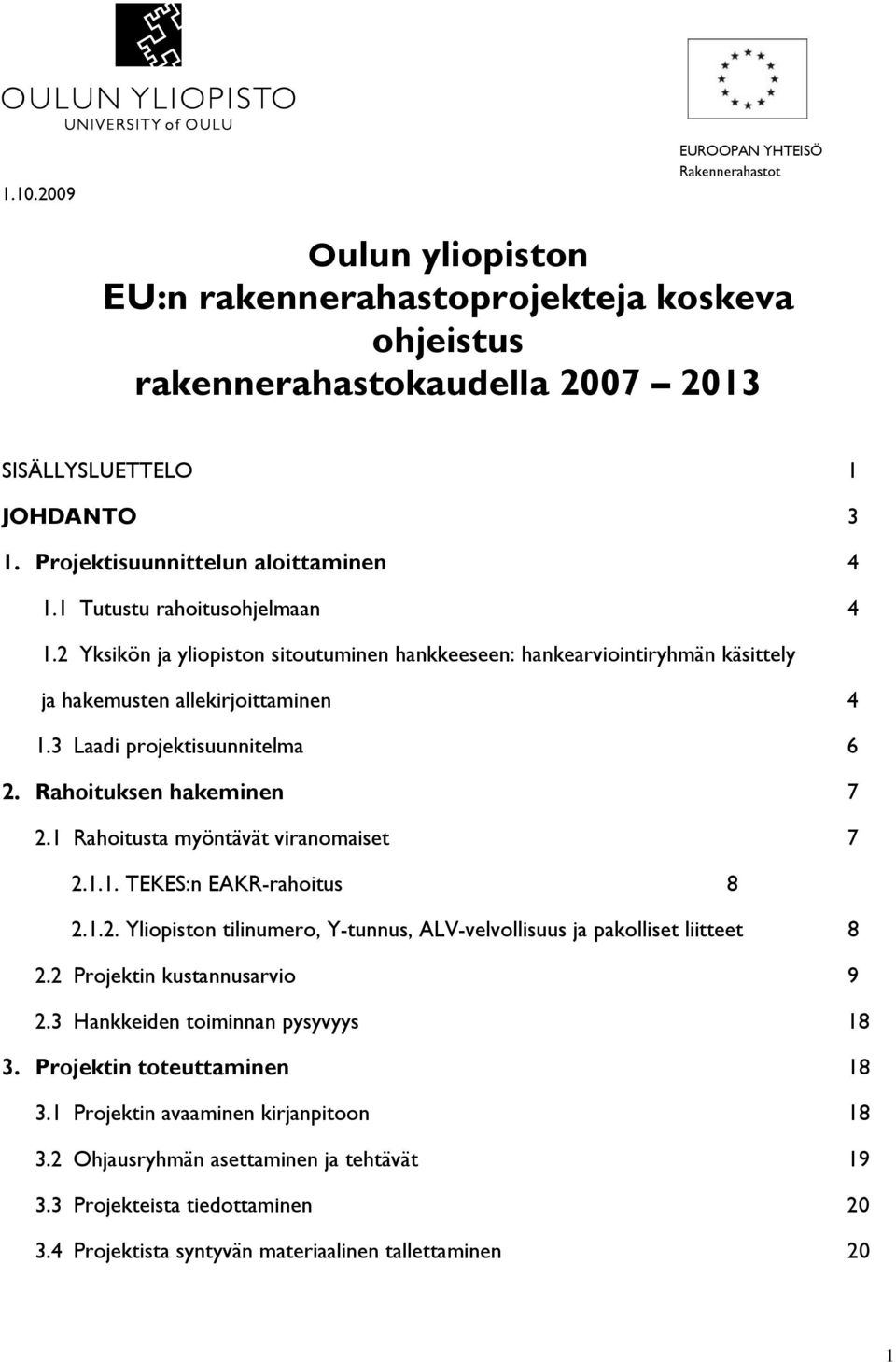 OULUN YLIOPISTO
UNIVERSITY of OULU

EUROOPAN YHTEISÖ
Rakennerahastot

1.10.2009

Oulun yliopiston
EU:n rakennerahastoprojekteja koskeva ohjeistus
rakennerahastokaudella 2007 – 2013

SISÄLLYSLUETTELO 1
JOHDANTO 3
1. Projektisuunnittelun aloittaminen 4
1.1 Tutustu rahoitusohjelmaan 4
1.2 Yksikön ja yliopiston sitoutuminen hankkeeseen: hankearviointiryhmän käsittely ja hakemusten allekirjoittaminen 4
1.3 Laadi projektisuunnitelma 6
2. Rahoituksen hakeminen 7
2.1 Rahoitusta myöntävät viranomaiset 7
2.1.1. TEKES:n EAKR-rahoitus 8
2.1.2. Yliopiston tilinumero, Y-tunnus, ALV-velvollisuus ja pakolliset liitteet 8
2.2 Projektin kustannusarvio 9
2.3 Hankkeiden toiminnan pysyvyys 18
3. Projektin toteuttaminen 18
3.1 Projektin avaaminen kirjanpitoon 18
3.2 Ohjausryhmän asettaminen ja tehtävät 19
3.3 Projekteista tiedottaminen 20
3.4 Projektista syntyvän materiaalinen tallettaminen 20

1